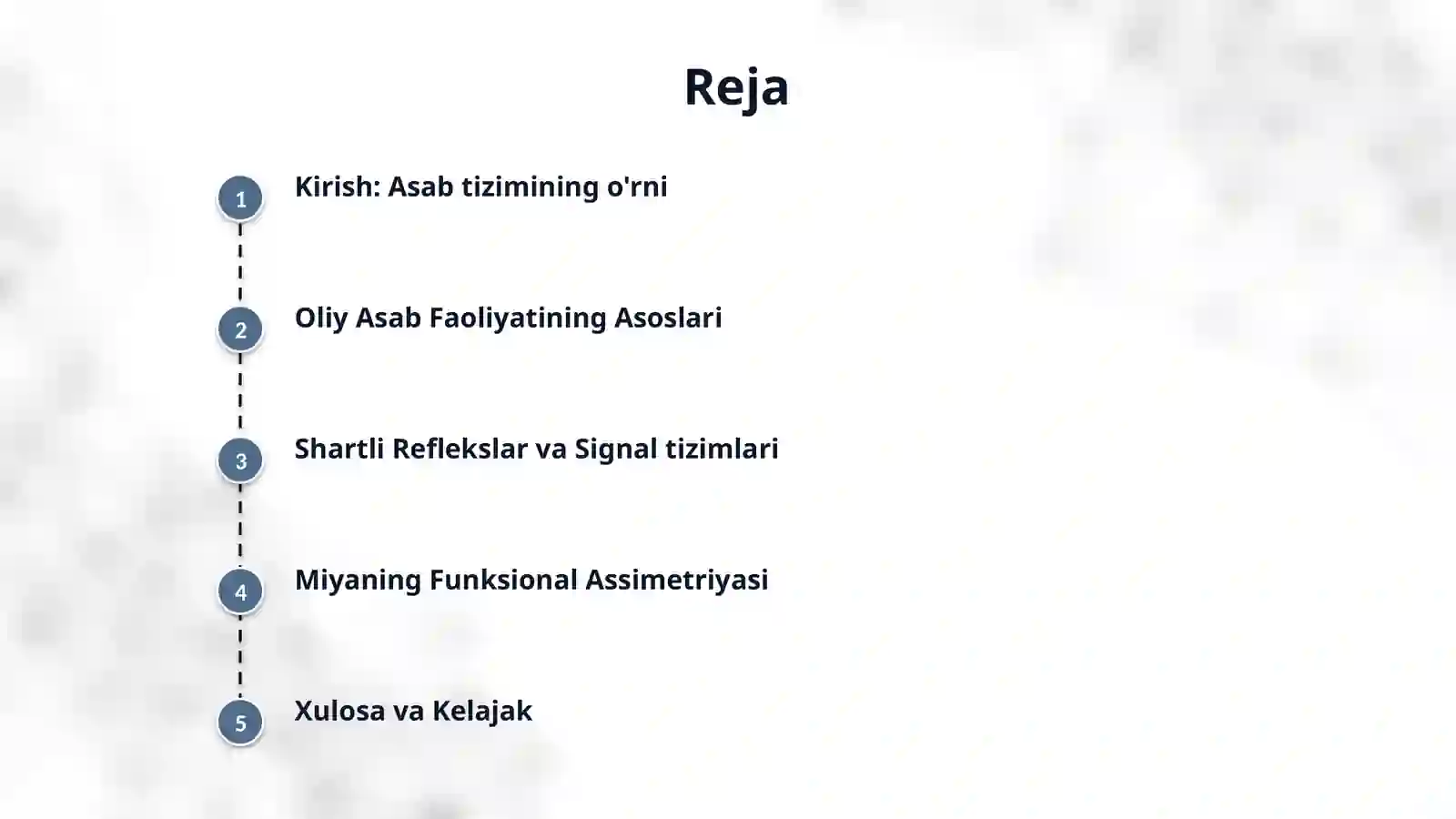 Reja

1 Kirish: Asab tizimining o'rni

2 Oliy Asab Faoliyatining Asoslari

3 Shartli Reflekslar va Signal tizimlari

4 Miyaning Funksional Assimetriyasi

5 Xulosa va Kelajak